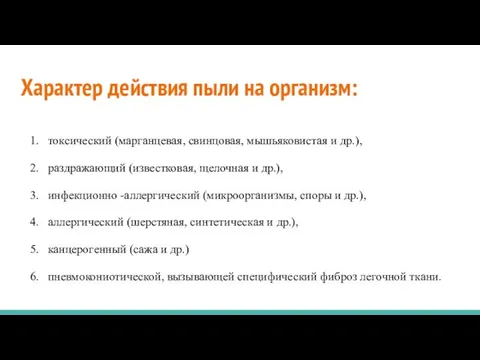 Характер действия пыли на организм:

1. токсический (марганцевая, свинцовая, мышьяковистая и др.),

2. раздражающий (известковая, щелочная и др.),

3. инфекционно -аллергический (микроорганизмы, споры и др.),

4. аллергический (шерстяная, синтетическая и др.),

5. канцерогенный (сажа и др.)

6. пневмокониотической, вызывающей специфический фиброз легочной ткани.